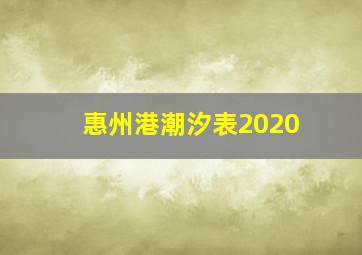 惠州港潮汐表2020